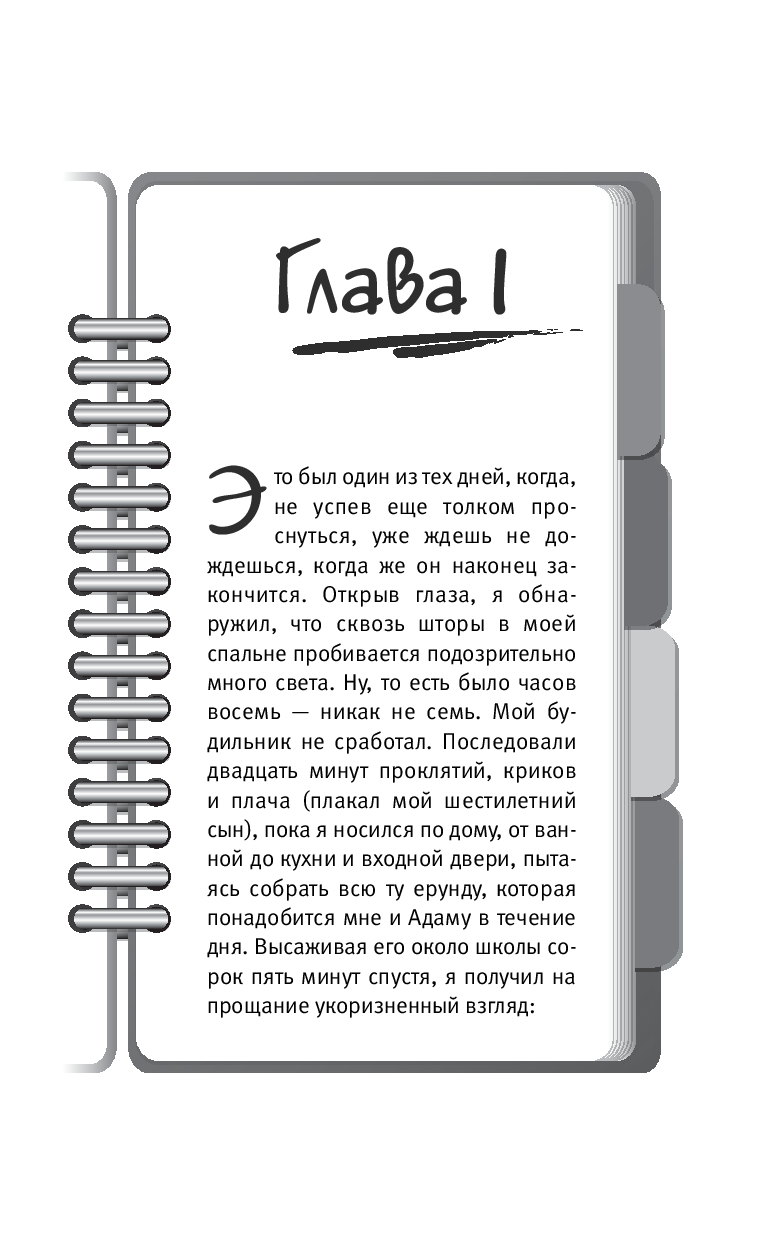 Глава 1

Это был один из тех дней, когда, не успев еще толком проснуться, уже ждешь не дождешься, когда же он наконец закончится. Открыв глаза, я обнаружил, что сквозь шторы в моей спальне пробивается подозрительно много света. Ну, то есть было часов восемь — никак не семь. Мой будильник не сработал. Последовали двадцать минут проклятий, криков и плача (плакал мой шестилетний сын), пока я носился по дому, от ванной до кухни и входной двери, пытаясь собрать всю ту ерунду, которая понадобится мне и Адаму в течение дня. Высаживая его около школы сорок пять минут спустя, я получил на прощание укоризненный взгляд: